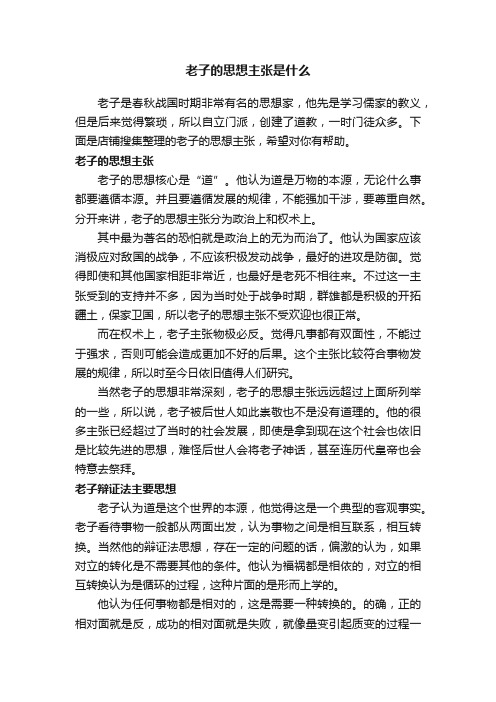 老子的思想主张是什么

老子是春秋战国时期非常有名的思想家，他先是学习儒家的教义，但是后来觉得繁琐，所以自立门派，创建了道教，一时门徒众多。下面是店铺搜集整理的老子的思想主张，希望对你有帮助。

老子的思想主张

老子的思想核心是“道”。他认为道是万物的本源，无论什么事都要遵循本源。并且要遵循发展的规律，不能强加干涉，要尊重自然。分开来讲，老子的思想主张分为政治上和权术上。

其中最为著名的恐怕就是政治上的无为而治了。他认为国家应该消极应对敌国的战争，不应该积极发动战争，最好的进攻是防御。觉得即使和其他国家相距非常近，也最好是老死不相往来。不过这一主张受到的支持并不多，因为当时处于战争时期，群雄都是积极的开拓疆土，保家卫国，所以老子的思想主张不受欢迎也很正常。

而在权术上，老子主张物极必反。觉得凡事都有双面性，不能过于强求，否则可能会造成更加不好的后果。这个主张比较符合事物发展的规律，所以时至今日依旧值得人们研究。

当然老子的思想非常深刻，老子的思想主张远远超过上面所列举的一些，所以说，老子被后世人如此崇敬也不是没有道理的。他的很多主张已经超过了当时的社会发展，即使是拿到现在这个社会也依旧是比较先进的思想，难怪后世人会将老子神话，甚至连历代皇帝也会特意去祭拜。

老子辩证法主要思想

老子认为道是这个世界的本源，他觉得这是一个典型的客观事实。老子看待事物一般都从两面出发，认为事物之间是相互联系，相互转换。当然他的辩证法思想，存在一定的问题的话，偏激的认为，如果对立的转化是不需要其他的条件。他认为福祸都是相依的，对立的相互转换认为是循环的过程，这种片面的是形而上学的。

他认为任何事物都是相对的，这是需要一种转换的。的确，正的相对面就是反，成功的相对面就是失败，就像量变引起质变的过程一